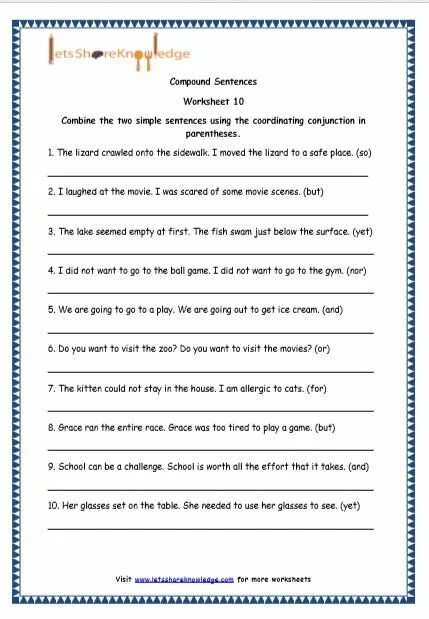 letsShareKnowledge

Compound Sentences

Worksheet 10

Combine the two simple sentences using the coordinating conjunction in parentheses.

1. The lizard crawled onto the sidewalk. I moved the lizard to a safe place. (so)

2. I laughed at the movie. I was scared of some movie scenes. (but)

3. The lake seemed empty at first. The fish swam just below the surface. (yet)

4. I did not want to go to the ball game. I did not want to go to the gym. (nor)

5. We are going to go to a play. We are going out to get ice cream. (and)

6. Do you want to visit the zoo? Do you want to visit the movies? (or)

7. The kitten could not stay in the house. I am allergic to cats. (for)

8. Grace ran the entire race. Grace was too tired to play a game. (but)

9. School can be a challenge. School is worth all the effort that it takes. (and)

10. Her glasses set on the table. She needed to use her glasses to see. (yet)

Visit www.letsshareknowledge.com for more worksheets